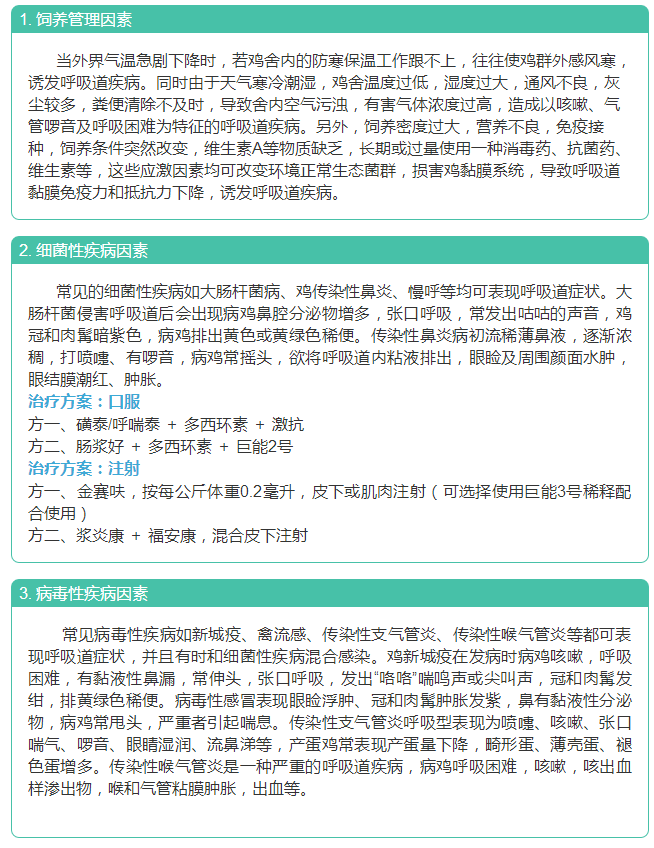 1. 饲养管理因素

当外界气温急剧下降时，若鸡舍内的防寒保温工作跟不上，往往使鸡群外感风寒，诱发呼吸道疾病。同时由于天气寒冷潮湿，鸡舍温度过低，湿度过大，通风不良，灰尘较多，粪便清除不及时，导致舍内空气污浊，有害气体浓度过高，造成以咳嗽、气管啰音及呼吸困难为特征的呼吸道疾病。另外，饲养密度过大，营养不良，免疫接种，饲养条件突然改变，维生素A等物质缺乏，长期或过量使用一种消毒药、抗菌药、维生素等，这些应激因素均可改变环境正常生态菌群，损害鸡黏膜系统，导致呼吸道黏膜免疫力和抵抗力下降，诱发呼吸道疾病。

2. 细菌性疾病因素

常见的细菌性疾病如大肠杆菌病、鸡传染性鼻炎、慢呼等均可表现呼吸道症状。大肠杆菌侵害呼吸道后会出现病鸡鼻腔分泌物增多，张口呼吸，常发出咕咕的声音，鸡冠和肉髯暗紫色，病鸡排出黄色或黄绿色稀便。传染性鼻炎病初流稀薄鼻液，逐渐浓稠，打喷嚏、有啰音，病鸡常摇头，欲将呼吸道内粘液排出，眼睑及周围颜面水肿，眼结膜潮红、肿胀。
治疗方案：口服
方一、磺泰/呼喘泰 + 多西环素 + 激抗
方二、肠浆好 + 多西环素 + 巨能2号
治疗方案：注射
方一、金赛呋，按每公斤体重0.2毫升，皮下或肌肉注射（可选择使用巨能3号稀释配合使用）
方二、浆炎康 + 福安康，混合皮下注射

3. 病毒性疾病因素

常见病毒性疾病如新城疫、禽流感、传染性支气管炎、传染性喉气管炎等都可表现呼吸道症状，并且有时和细菌性疾病混合感染。鸡新城疫在发病时病鸡咳嗽，呼吸困难，有黏液性鼻漏，常伸头，张口呼吸，发出“咯咯”喘鸣声或尖叫声，冠和肉髯发绀，排黄绿色稀便。病毒性感冒表现眼睑浮肿、冠和肉髯肿胀发紫，鼻有黏液性分泌物，病鸡常甩头，严重者引起喘息。传染性支气管炎呼吸型表现为喷嚏、咳嗽、张口喘气、啰音、眼睛湿润、流鼻涕等，产蛋鸡常表现产蛋量下降，畸形蛋、薄壳蛋、褪色蛋增多。传染性喉气管炎是一种严重的呼吸道疾病，病鸡呼吸困难，咳嗽，咳出血样渗出物，喉和气管粘膜肿胀，出血等。